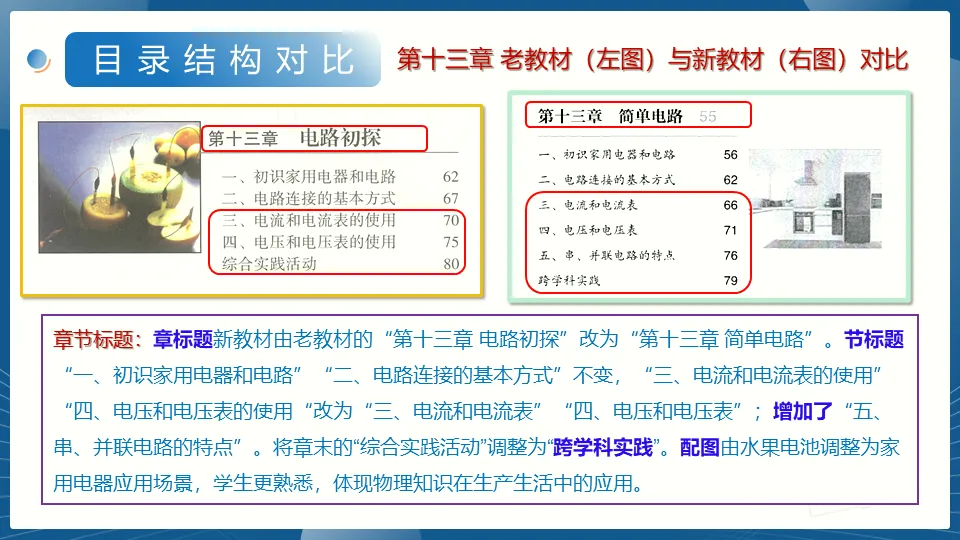 目录结构对比

第十三章 老教材（左图）与新教材（右图）对比

第十三章 电路初探

一、初识家用电器和电路 62
二、电路连接的基本方式 67
三、电流和电流表的使用 70
四、电压和电压表的使用 75
综合实践活动 80

第十三章 简单电路 55

一、初识家用电器和电路 56
二、电路连接的基本方式 62
三、电流和电流表 66
四、电压和电压表 71
五、串、并联电路的特点 76
跨学科实践 79

章节标题：章标题新教材由老教材的“第十三章 电路初探”改为“第十三章 简单电路”。节标题“一、初识家用电器和电路”“二、电路连接的基本方式”不变，“三、电流和电流表的使用”“四、电压和电压表的使用“改为“三、电流和电流表”“四、电压和电压表”；增加了“五、串、并联电路的特点”。将章末的“综合实践活动”调整为“跨学科实践”。配图由水果电池调整为家用电器应用场景，学生更熟悉，体现物理知识在生产生活中的应用。